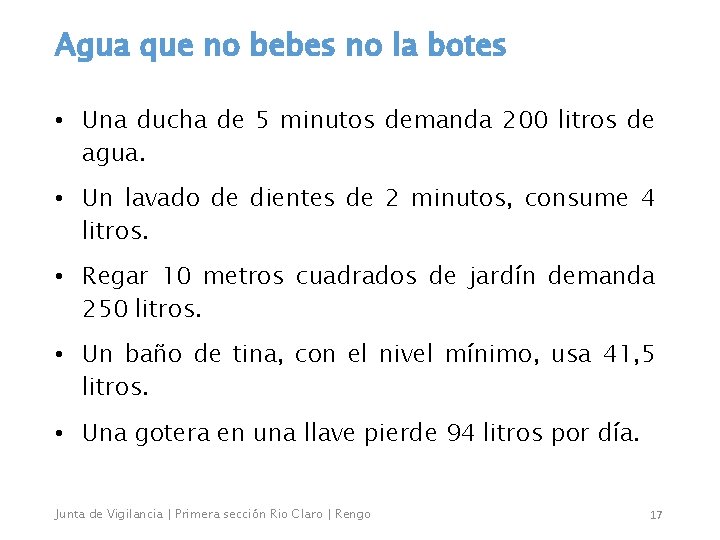 Agua que no bebes no la botes

• Una ducha de 5 minutos demanda 200 litros de agua.

• Un lavado de dientes de 2 minutos, consume 4 litros.

• Regar 10 metros cuadrados de jardín demanda 250 litros.

• Un baño de tina, con el nivel mínimo, usa 41,5 litros.

• Una gotera en una llave pierde 94 litros por día.

Junta de Vigilancia | Primera sección Rio Claro | Rengo

17